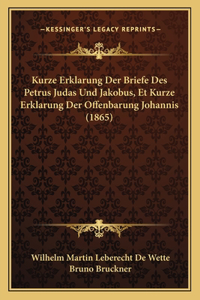 —KESSINGER'S LEGACY REPRINTS—

Kurze Erklarung Der Briefe Des Petrus Judas Und Jakobus, Et Kurze Erklarung Der Offenbarung Johannis (1865)

Wilhelm Martin Leberecht De Wette
Bruno Bruckner